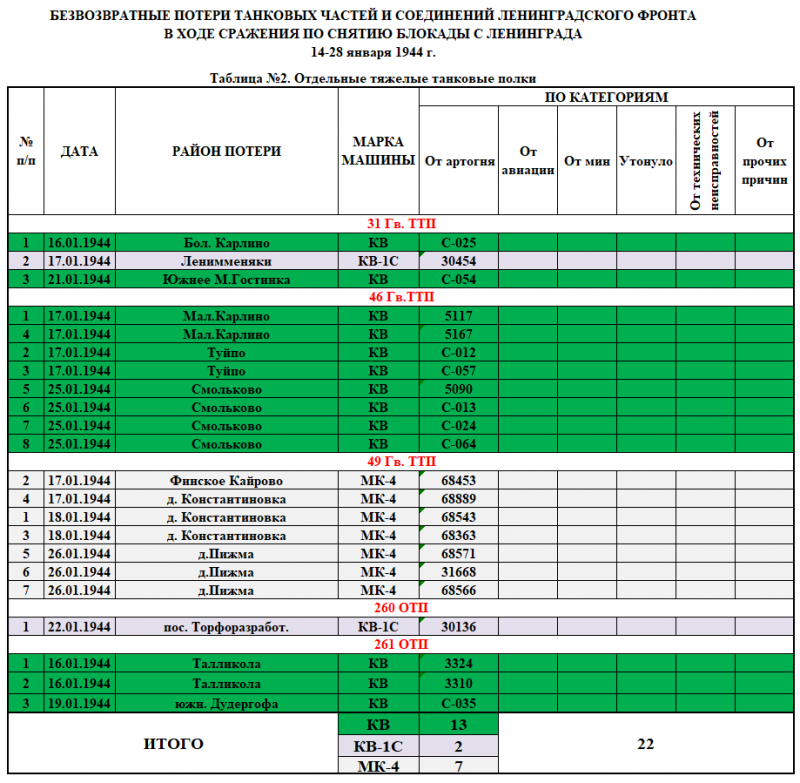 БЕЗВОЗВРАТНЫЕ ПОТЕРИ ТАНКОВЫХ ЧАСТЕЙ И СОЕДИНЕНИЙ ЛЕНИНГРАДСКОГО ФРОНТА
В ХОДЕ СРАЖЕНИЯ ПО СНЯТИЮ БЛОКАДЫ С ЛЕНИНГРАДА
14-28 января 1944 г.

Таблица №2. Отдельные тяжелые танковые полки

| № п/п | ДАТА | РАЙОН ПОТЕРИ | МАРКА МАШИНЫ | ПО КАТЕГОРИЯМ: От артогня | От авиации | От мин | Утонуло | От технических неисправностей | От прочих причин |
|---|---|---|---|---|---|---|---|---|---|
| 31 Гв. ТТП | | | | | | | | | |
| 1 | 16.01.1944 | Бол. Карлино | КВ | С-025 | | | | | |
| 2 | 17.01.1944 | Ленимменяки | КВ-1С | 30454 | | | | | |
| 3 | 21.01.1944 | Южнее М.Гостинка | КВ | С-054 | | | | | |
| 46 Гв.ТТП | | | | | | | | | |
| 1 | 17.01.1944 | Мал.Карлино | КВ | 5117 | | | | | |
| 4 | 17.01.1944 | Мал.Карлино | КВ | 5167 | | | | | |
| 2 | 17.01.1944 | Туйпо | КВ | С-012 | | | | | |
| 3 | 17.01.1944 | Туйпо | КВ | С-057 | | | | | |
| 5 | 25.01.1944 | Смольково | КВ | 5090 | | | | | |
| 6 | 25.01.1944 | Смольково | КВ | С-013 | | | | | |
| 7 | 25.01.1944 | Смольково | КВ | С-024 | | | | | |
| 8 | 25.01.1944 | Смольково | КВ | С-064 | | | | | |
| 49 Гв. ТТП | | | | | | | | | |
| 2 | 17.01.1944 | Финское Кайрово | МК-4 | 68453 | | | | | |
| 4 | 17.01.1944 | д. Константиновка | МК-4 | 68889 | | | | | |
| 1 | 18.01.1944 | д. Константиновка | МК-4 | 68543 | | | | | |
| 3 | 18.01.1944 | д. Константиновка | МК-4 | 68363 | | | | | |
| 5 | 26.01.1944 | д.Пижма | МК-4 | 68571 | | | | | |
| 6 | 26.01.1944 | д.Пижма | МК-4 | 31668 | | | | | |
| 7 | 26.01.1944 | д.Пижма | МК-4 | 68566 | | | | | |
| 260 ОТП | | | | | | | | | |
| 1 | 22.01.1944 | пос. Торфоразработ. | КВ-1С | 30136 | | | | | |
| 261 ОТП | | | | | | | | | |
| 1 | 16.01.1944 | Талликола | КВ | 3324 | | | | | |
| 2 | 16.01.1944 | Талликола | КВ | 3310 | | | | | |
| 3 | 19.01.1944 | южн. Дудергофа | КВ | С-035 | | | | | |
| ИТОГО | | | КВ | 13 | 22 | | | | |
| | | | КВ-1С | 2 | | | | | |
| | | | МК-4 | 7 | | | | | |